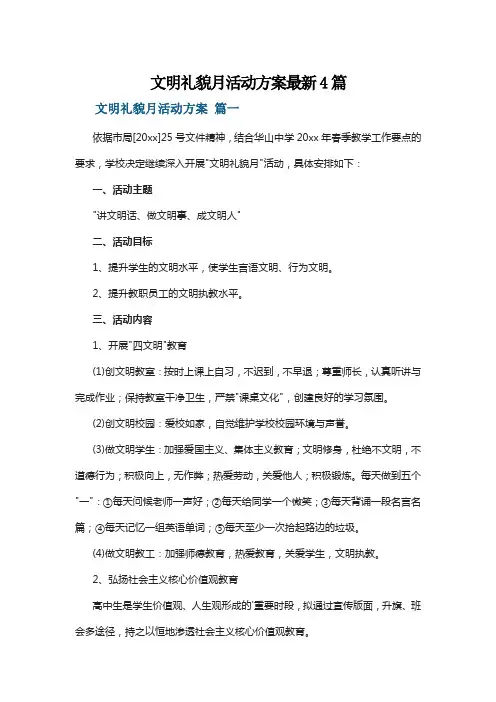 文明礼貌月活动方案最新4篇

文明礼貌月活动方案 篇一

依据市局[20xx]25号文件精神，结合华山中学20xx年春季教学工作要点的要求，学校决定继续深入开展"文明礼貌月"活动，具体安排如下：

一、活动主题

"讲文明话、做文明事、成文明人"

二、活动目标

1、提升学生的文明水平，使学生言语文明、行为文明。

2、提升教职员工的文明执教水平。

三、活动内容

1、开展"四文明"教育

(1)创文明教室：按时上课上自习，不迟到，不早退；尊重师长，认真听讲与完成作业；保持教室干净卫生，严禁"课桌文化"，创建良好的学习氛围。

(2)创文明校园：爱校如家，自觉维护学校校园环境与声誉。

(3)做文明学生：加强爱国主义、集体主义教育；文明修身，杜绝不文明，不道德行为；积极向上，无作弊；热爱劳动，关爱他人；积极锻炼。每天做到五个"一"：①每天问候老师一声好；②每天给同学一个微笑；③每天背诵一段名言名篇；④每天记忆一组英语单词；⑤每天至少一次拾起路边的垃圾。

(4)做文明教工：加强师德教育，热爱教育，关爱学生，文明执教。

2、弘扬社会主义核心价值观教育

高中生是学生价值观、人生观形成的'重要时段，拟通过宣传版面，升旗、班会多途径，持之以恒地渗透社会主义核心价值观教育。